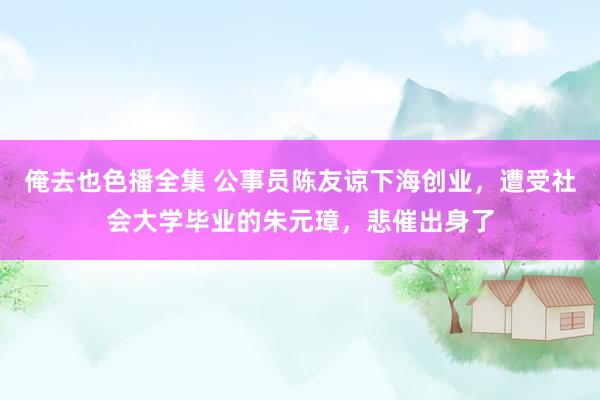 俺去也色播全集 公事员陈友谅下海创业，遭受社会大学毕业的朱元璋，悲催出身了